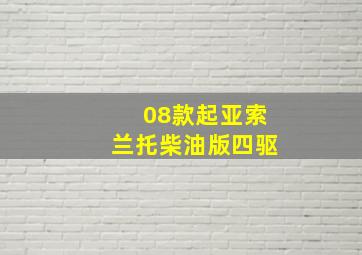 08款起亚索
兰托柴油版四驱